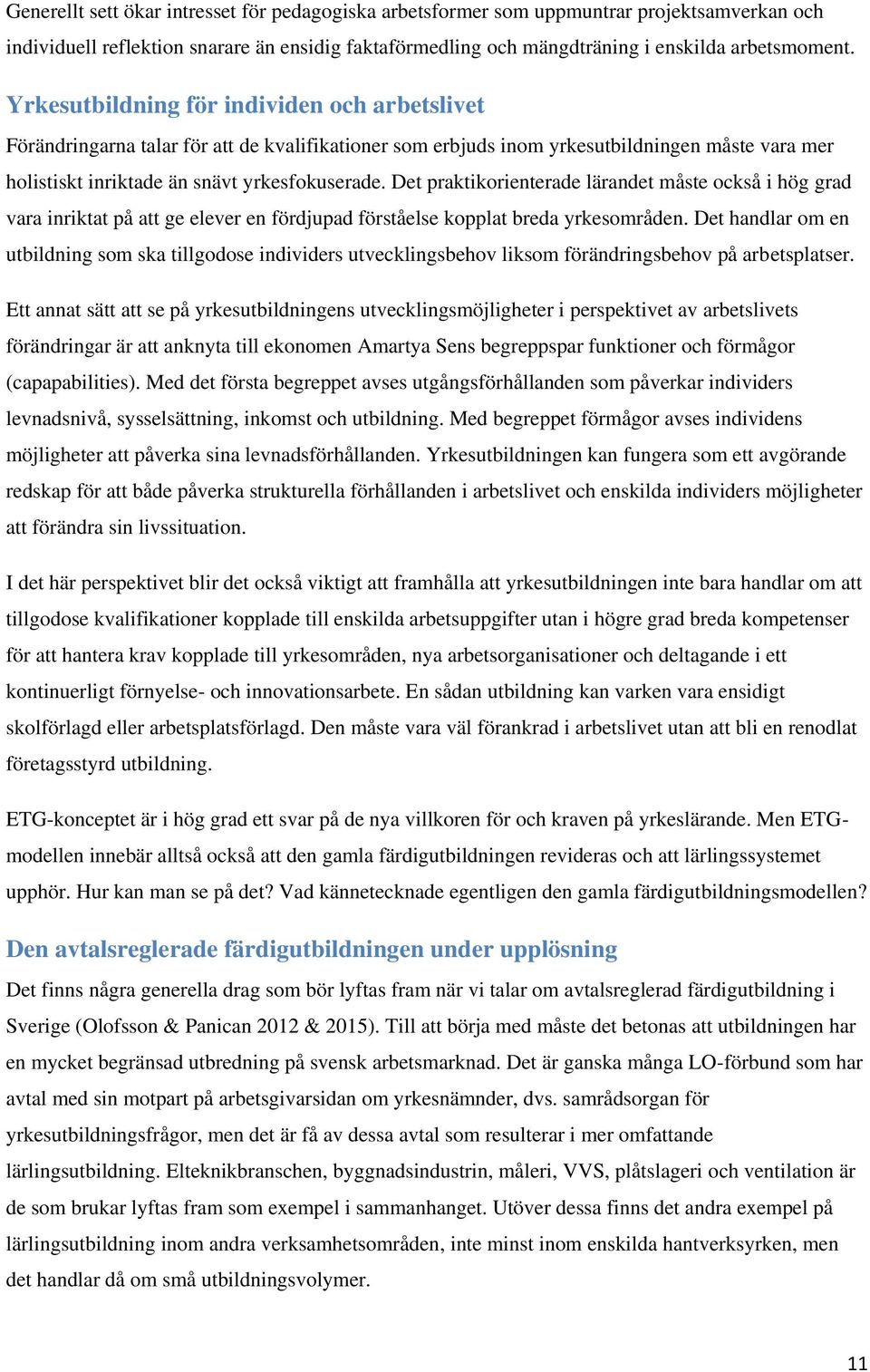 Generellt sett ökar intresset för pedagogiska arbetsformer som uppmuntrar projektsamverkan och individuell reflektion snarare än ensidig faktaförmedling och mängdträning i enskilda arbetsmoment.

Yrkesutbildning för individen och arbetslivet

Förändringarna talar för att de kvalifikationer som erbjuds inom yrkesutbildningen måste vara mer holistiskt inriktade än snävt yrkesfokuserade. Det praktikorienterade lärandet måste också i hög grad vara inriktat på att ge elever en fördjupad förståelse kopplat breda yrkesområden. Det handlar om en utbildning som ska tillgodose individers utvecklingsbehov liksom förändringsbehov på arbetsplatser.

Ett annat sätt att se på yrkesutbildningens utvecklingsmöjligheter i perspektivet av arbetslivets förändringar är att anknyta till ekonomen Amartya Sens begreppspar funktioner och förmågor (capapabilities). Med det första begreppet avses utgångsförhållanden som påverkar individers levnadsnivå, sysselsättning, inkomst och utbildning. Med begreppet förmågor avses individens möjligheter att påverka sina levnadsförhållanden. Yrkesutbildningen kan fungera som ett avgörande redskap för att både påverka strukturella förhållanden i arbetslivet och enskilda individers möjligheter att förändra sin livssituation.

I det här perspektivet blir det också viktigt att framhålla att yrkesutbildningen inte bara handlar om att tillgodose kvalifikationer kopplade till enskilda arbetsuppgifter utan i högre grad breda kompetenser för att hantera krav kopplade till yrkesområden, nya arbetsorganisationer och deltagande i ett kontinuerligt förnyelse- och innovationsarbete. En sådan utbildning kan varken vara ensidigt skolförlagd eller arbetsplatsförlagd. Den måste vara väl förankrad i arbetslivet utan att bli en renodlat företagsstyrd utbildning.

ETG-konceptet är i hög grad ett svar på de nya villkoren för och kraven på yrkeslärande. Men ETG-modellen innebär alltså också att den gamla färdigutbildningen revideras och att lärlingssystemet upphör. Hur kan man se på det? Vad kännetecknade egentligen den gamla färdigutbildningsmodellen?

Den avtalsreglerade färdigutbildningen under upplösning

Det finns några generella drag som bör lyftas fram när vi talar om avtalsreglerad färdigutbildning i Sverige (Olofsson & Panican 2012 & 2015). Till att börja med måste det betonas att utbildningen har en mycket begränsad utbredning på svensk arbetsmarknad. Det är ganska många LO-förbund som har avtal med sin motpart på arbetsgivarsidan om yrkesnämnder, dvs. samrådsorgan för yrkesutbildningsfrågor, men det är få av dessa avtal som resulterar i mer omfattande lärlingsutbildning. Elteknikbranschen, byggnadsindustrin, måleri, VVS, plåtslageri och ventilation är de som brukar lyftas fram som exempel i sammanhanget. Utöver dessa finns det andra exempel på lärlingsutbildning inom andra verksamhetsområden, inte minst inom enskilda hantverksyrken, men det handlar då om små utbildningsvolymer.

11